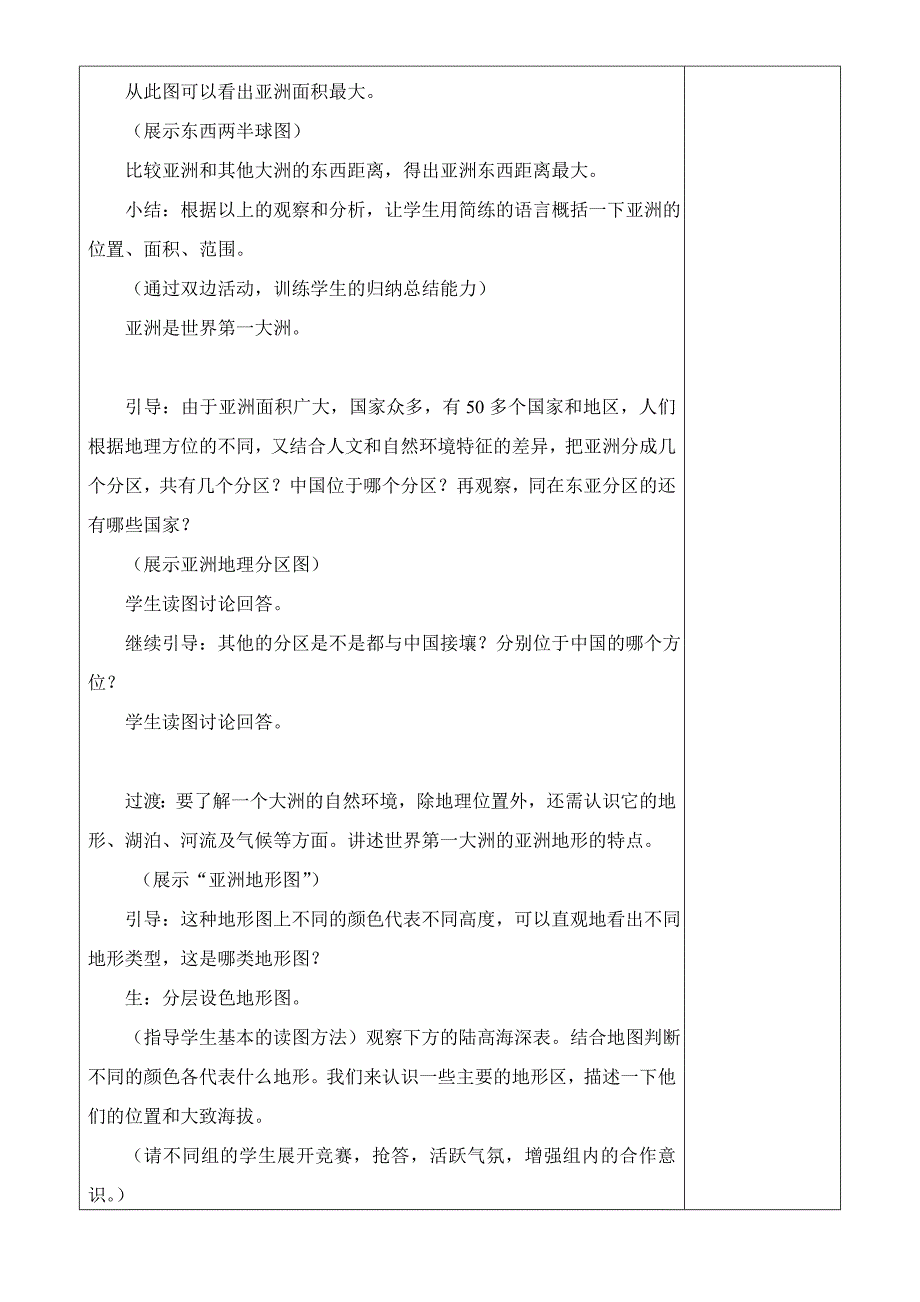 从此图可以看出亚洲面积最大。

（展示东西两半球图）

比较亚洲和其他大洲的东西距离，得出亚洲东西距离最大。

小结：根据以上的观察和分析，让学生用简练的语言概括一下亚洲的位置、面积、范围。

（通过双边活动，训练学生的归纳总结能力）

亚洲是世界第一大洲。

引导：由于亚洲面积广大，国家众多，有 50 多个国家和地区，人们根据地理方位的不同，又结合人文和自然环境特征的差异，把亚洲分成几个分区，共有几个分区？中国位于哪个分区？再观察，同在东亚分区的还有哪些国家？

（展示亚洲地理分区图）

学生读图讨论回答。

继续引导：其他的分区是不是都与中国接壤？分别位于中国的哪个方位？

学生读图讨论回答。

过渡：要了解一个大洲的自然环境，除地理位置外，还需认识它的地形、湖泊、河流及气候等方面。讲述世界第一大洲的亚洲地形的特点。

（展示“亚洲地形图”）

引导：这种地形图上不同的颜色代表不同高度，可以直观地看出不同地形类型，这是哪类地形图？

生：分层设色地形图。

（指导学生基本的读图方法）观察下方的陆高海深表。结合地图判断不同的颜色各代表什么地形。我们来认识一些主要的地形区，描述一下他们的位置和大致海拔。

（请不同组的学生展开竞赛，抢答，活跃气氛，增强组内的合作意识。）